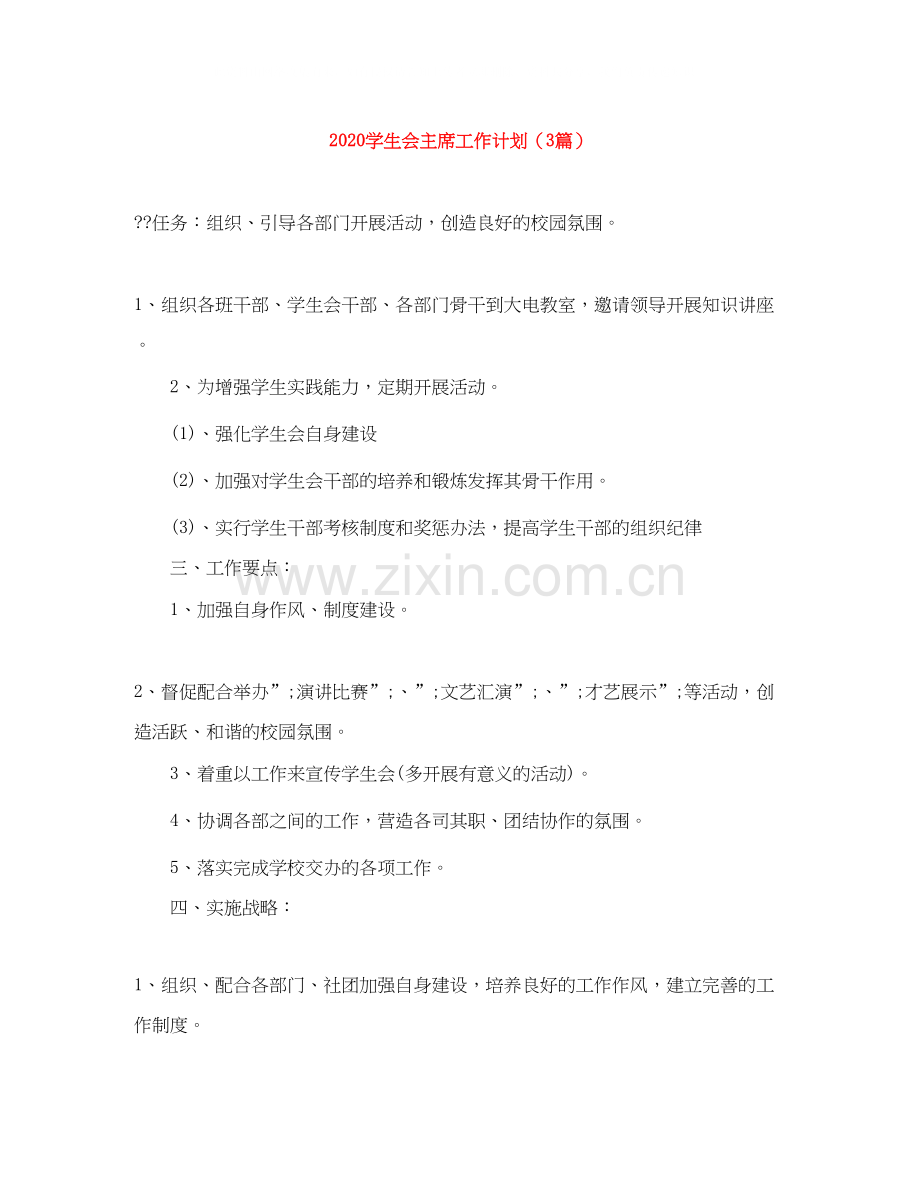 2020学生会主席工作计划（3篇）

??任务：组织、引导各部门开展活动，创造良好的校园氛围。

1、组织各班干部、学生会干部、各部门骨干到大电教室，邀请领导开展知识讲座。

2、为增强学生实践能力，定期开展活动。

(1)、强化学生会自身建设

(2)、加强对学生会干部的培养和锻炼发挥其骨干作用。

(3)、实行学生干部考核制度和奖惩办法，提高学生干部的组织纪律

三、工作要点：

www.zixin.com.cn

1、加强自身作风、制度建设。

2、督促配合举办”;演讲比赛”;、”;文艺汇演”;、”;才艺展示”;等活动，创造活跃、和谐的校园氛围。

3、着重以工作来宣传学生会(多开展有意义的活动)。

4、协调各部之间的工作，营造各司其职、团结协作的氛围。

5、落实完成学校交办的各项工作。

四、实施战略：

1、组织、配合各部门、社团加强自身建设，培养良好的工作作风，建立完善的工作制度。